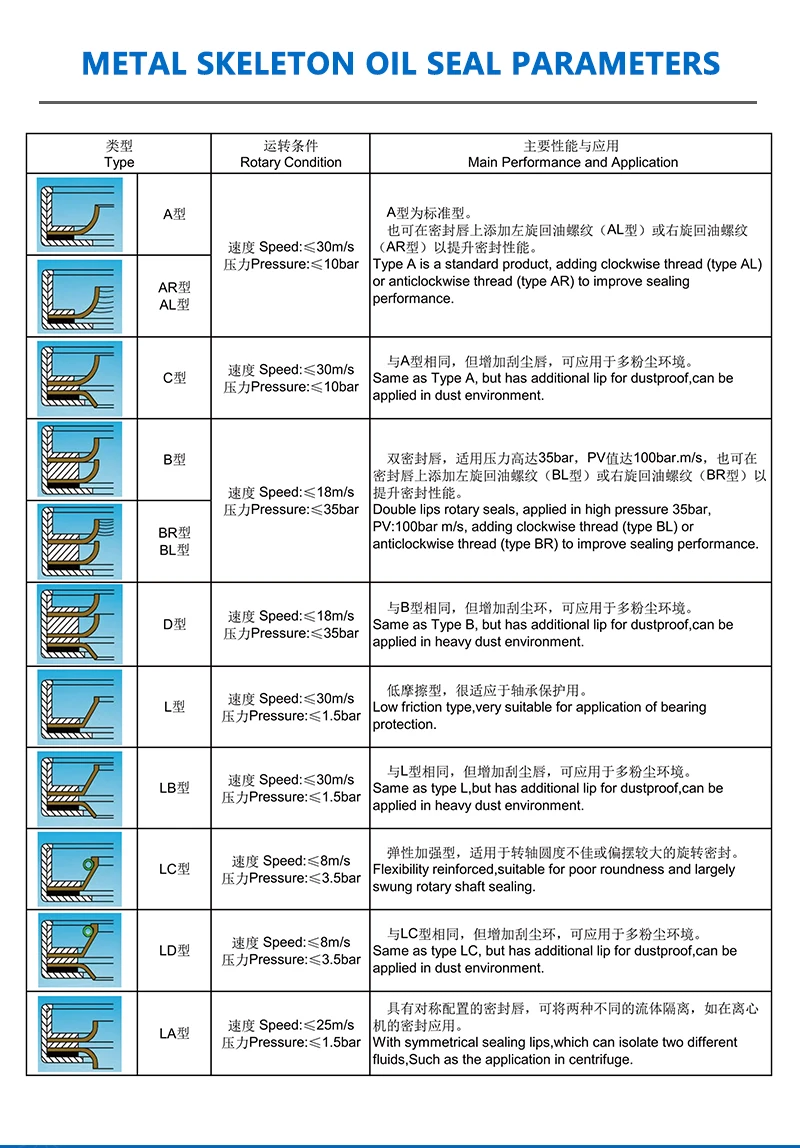 METAL SKELETON OIL SEAL PARAMETERS

| 类型 Type | | 运转条件 Rotary Condition | 主要性能与应用 Main Performance and Application |
|---|---|---|---|
| | A型 | 速度 Speed:≤30m/s 压力Pressure:≤10bar | A型为标准型。也可在密封唇上添加左旋回油螺纹（AL型）或右旋回油螺纹（AR型）以提升密封性能。Type A is a standard product, adding clockwise thread (type AL) or anticlockwise thread (type AR) to improve sealing performance. |
| | AR型 AL型 | | |
| | C型 | 速度 Speed:≤30m/s 压力Pressure:≤10bar | 与A型相同，但增加刮尘唇，可应用于多粉尘环境。Same as Type A, but has additional lip for dustproof,can be applied in dust environment. |
| | B型 | 速度 Speed:≤18m/s 压力Pressure:≤35bar | 双密封唇，适用压力高达35bar，PV值达100bar.m/s，也可在密封唇上添加左旋回油螺纹（BL型）或右旋回油螺纹（BR型）以提升密封性能。Double lips rotary seals, applied in high pressure 35bar, PV:100bar m/s, adding clockwise thread (type BL) or anticlockwise thread (type BR) to improve sealing performance. |
| | BR型 BL型 | | |
| | D型 | 速度 Speed:≤18m/s 压力Pressure:≤35bar | 与B型相同，但增加刮尘环，可应用于多粉尘环境。Same as Type B, but has additional lip for dustproof,can be applied in heavy dust environment. |
| | L型 | 速度 Speed:≤30m/s 压力Pressure:≤1.5bar | 低摩擦型，很适应于轴承保护用。Low friction type,very suitable for application of bearing protection. |
| | LB型 | 速度 Speed:≤30m/s 压力Pressure:≤1.5bar | 与L型相同，但增加刮尘唇，可应用于多粉尘环境。Same as type L,but has additional lip for dustproof,can be applied in heavy dust environment. |
| | LC型 | 速度 Speed:≤8m/s 压力Pressure:≤3.5bar | 弹性加强型，适用于转轴圆度不佳或偏摆较大的旋转密封。Flexibility reinforced,suitable for poor roundness and largely swung rotary shaft sealing. |
| | LD型 | 速度 Speed:≤8m/s 压力Pressure:≤3.5bar | 与LC型相同，但增加刮尘环，可应用于多粉尘环境。Same as type LC, but has additional lip for dustproof,can be applied in dust environment. |
| | LA型 | 速度 Speed:≤25m/s 压力Pressure:≤1.5bar | 具有对称配置的密封唇，可将两种不同的流体隔离，如在离心机的密封应用。With symmetrical sealing lips,which can isolate two different fluids,Such as the application in centrifuge. |